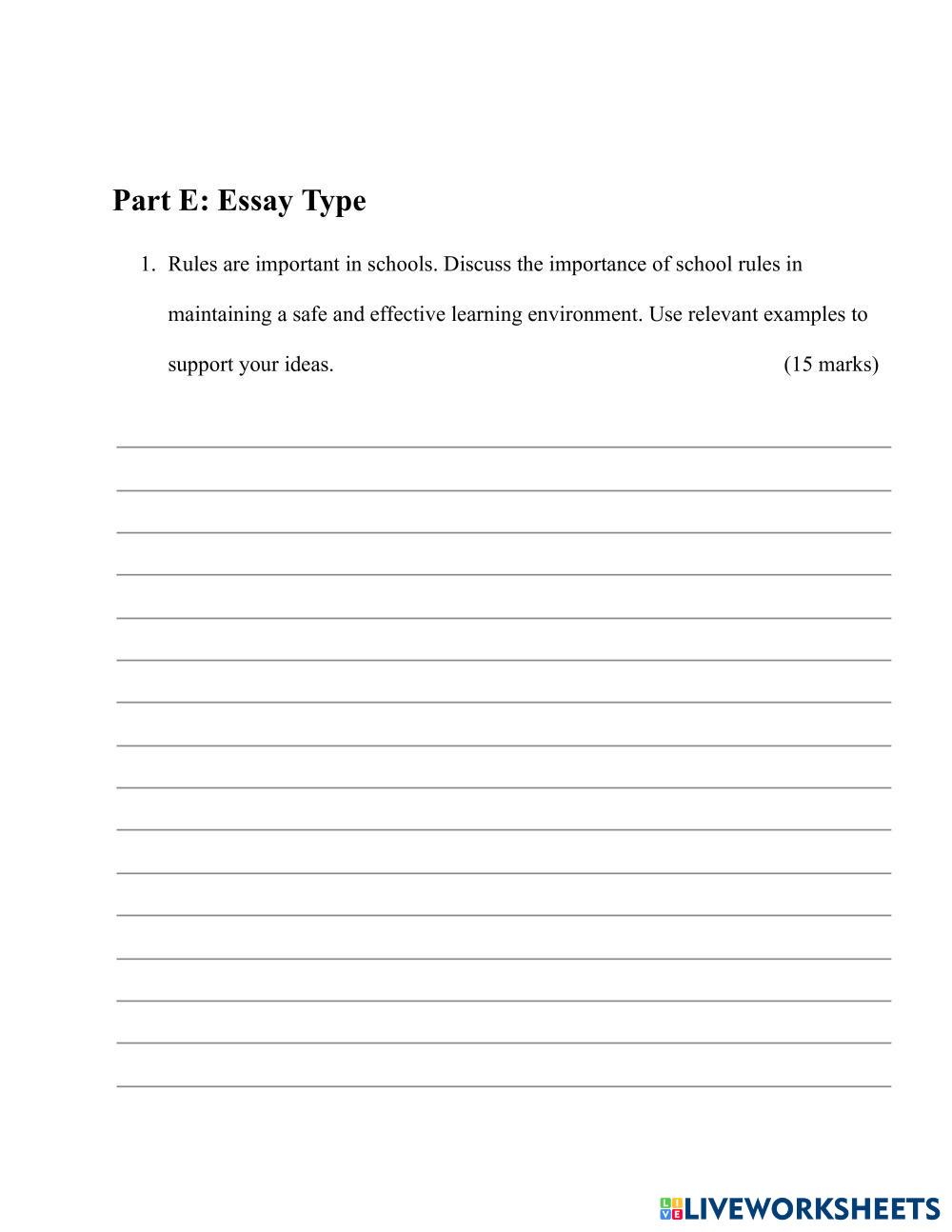 Part E: Essay Type

1. Rules are important in schools. Discuss the importance of school rules in maintaining a safe and effective learning environment. Use relevant examples to support your ideas. (15 marks)

LIVEWORKSHEETS